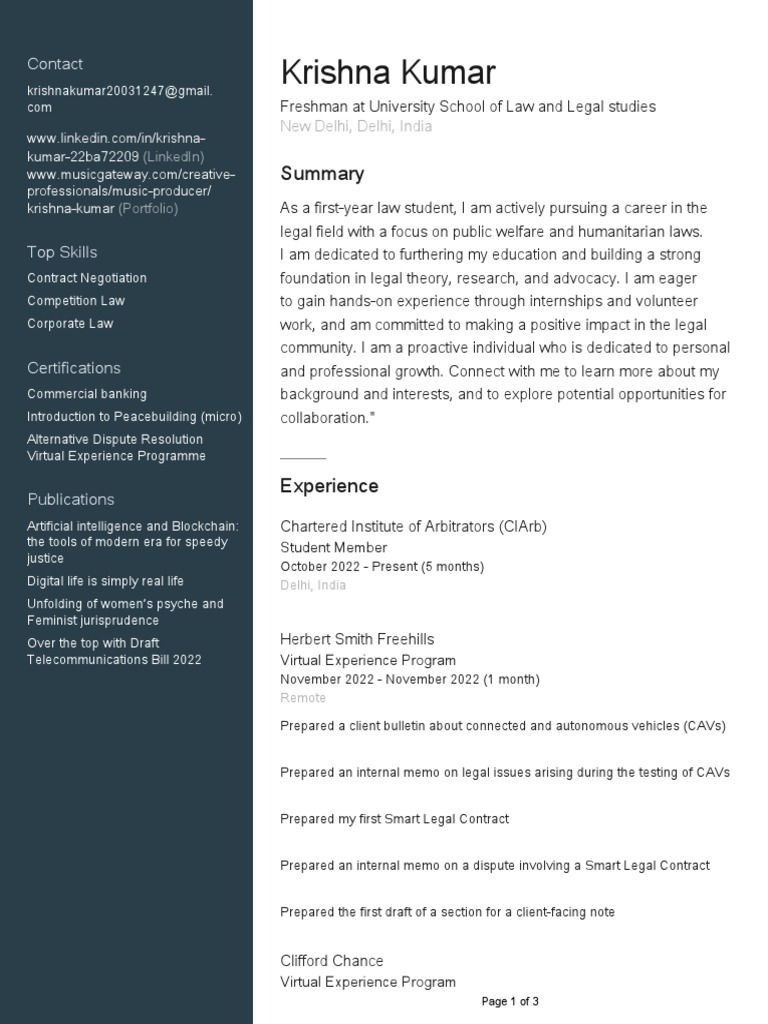 Contact

krishnakumar20031247@gmail.com

www.linkedin.com/in/krishna-kumar-22ba72209 (LinkedIn)
www.musicgateway.com/creative-professionals/music-producer/krishna-kumar (Portfolio)

Top Skills

Contract Negotiation
Competition Law
Corporate Law

Certifications

Commercial banking
Introduction to Peacebuilding (micro)
Alternative Dispute Resolution Virtual Experience Programme

Publications

Artificial intelligence and Blockchain: the tools of modern era for speedy justice
Digital life is simply real life
Unfolding of women's psyche and Feminist jurisprudence
Over the top with Draft Telecommunications Bill 2022

Krishna Kumar

Freshman at University School of Law and Legal studies
New Delhi, Delhi, India

Summary

As a first-year law student, I am actively pursuing a career in the legal field with a focus on public welfare and humanitarian laws. I am dedicated to furthering my education and building a strong foundation in legal theory, research, and advocacy. I am eager to gain hands-on experience through internships and volunteer work, and am committed to making a positive impact in the legal community. I am a proactive individual who is dedicated to personal and professional growth. Connect with me to learn more about my background and interests, and to explore potential opportunities for collaboration."

Experience

Chartered Institute of Arbitrators (CIArb)
Student Member
October 2022 - Present (5 months)
Delhi, India

Herbert Smith Freehills
Virtual Experience Program
November 2022 - November 2022 (1 month)
Remote

Prepared a client bulletin about connected and autonomous vehicles (CAVs)

Prepared an internal memo on legal issues arising during the testing of CAVs

Prepared my first Smart Legal Contract

Prepared an internal memo on a dispute involving a Smart Legal Contract

Prepared the first draft of a section for a client-facing note

Clifford Chance
Virtual Experience Program

Page 1 of 3